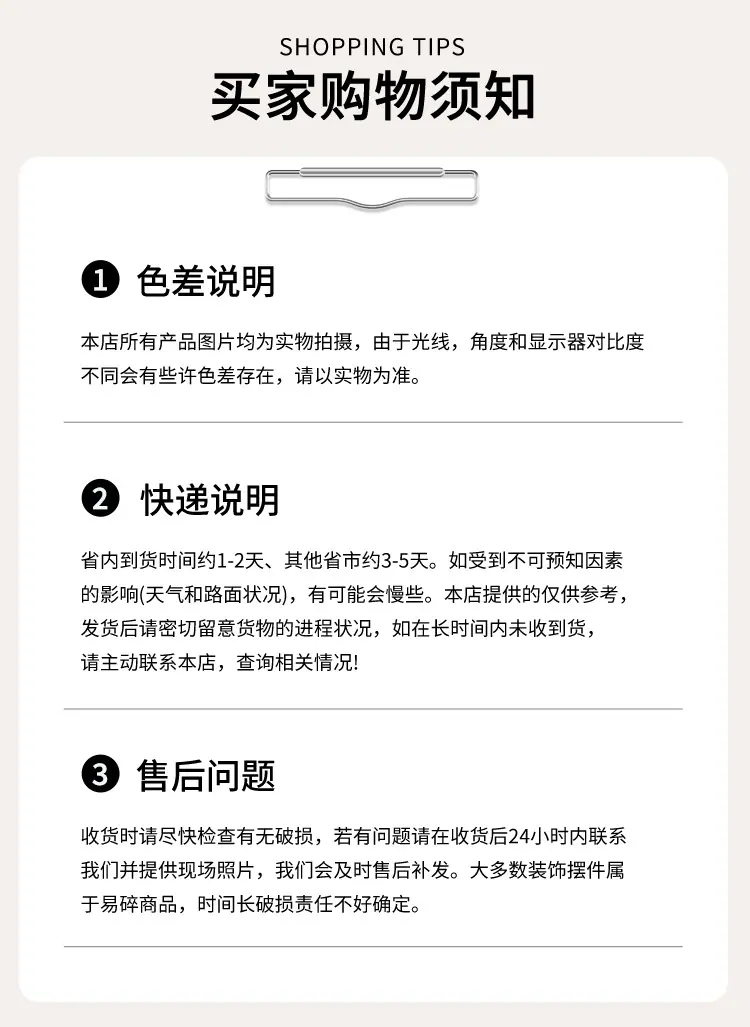 SHOPPING TIPS
买家购物须知

❶ 色差说明

本店所有产品图片均为实物拍摄，由于光线，角度和显示器对比度不同会有些许色差存在，请以实物为准。

❷ 快递说明

省内到货时间约1-2天、其他省市约3-5天。如受到不可预知因素的影响(天气和路面状况)，有可能会慢些。本店提供的仅供参考，发货后请密切留意货物的进程状况，如在长时间内未收到货，请主动联系本店，查询相关情况!

❸ 售后问题

收货时请尽快检查有无破损，若有问题请在收货后24小时内联系我们并提供现场照片，我们会及时售后补发。大多数装饰摆件属于易碎商品，时间长破损责任不好确定。